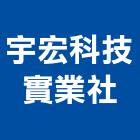 宇宏科技
實業社